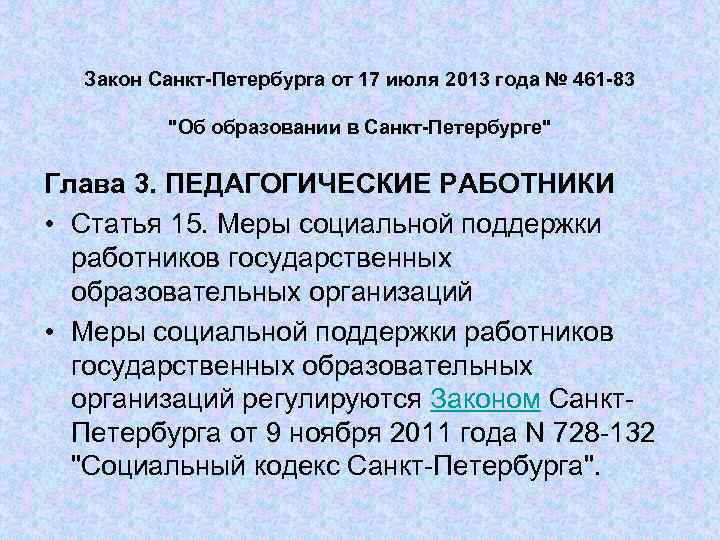 Закон Санкт-Петербурга от 17 июля 2013 года № 461-83

"Об образовании в Санкт-Петербурге"

Глава 3. ПЕДАГОГИЧЕСКИЕ РАБОТНИКИ

• Статья 15. Меры социальной поддержки работников государственных образовательных организаций

• Меры социальной поддержки работников государственных образовательных организаций регулируются Законом Санкт-Петербурга от 9 ноября 2011 года N 728-132 "Социальный кодекс Санкт-Петербурга".